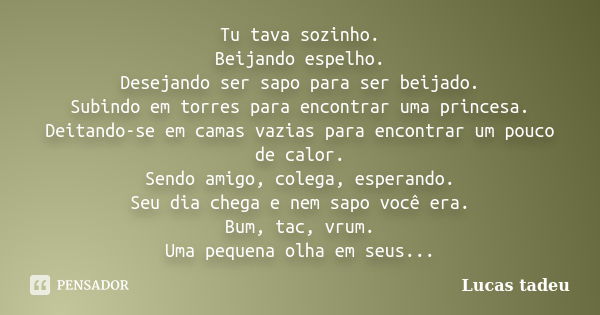 Tu tava sozinho.
Beijando espelho.
Desejando ser sapo para ser beijado.
Subindo em torres para encontrar uma princesa.
Deitando-se em camas vazias para encontrar um pouco de calor.
Sendo amigo, colega, esperando.
Seu dia chega e nem sapo você era.
Bum, tac, vrum.
Uma pequena olha em seus...

PENSADOR

Lucas tadeu